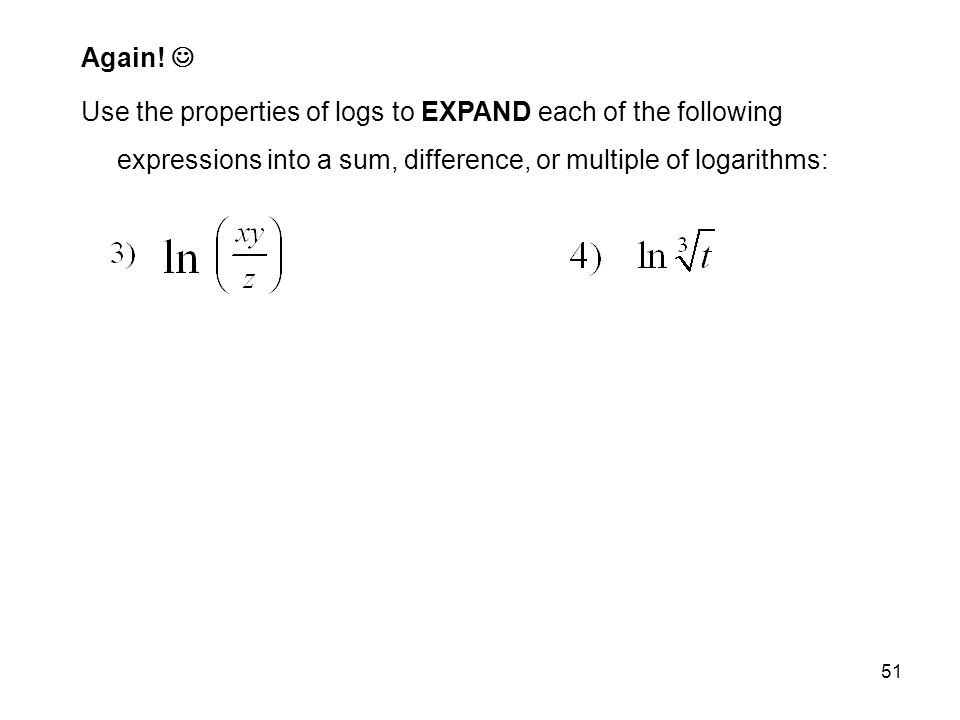 Again! ☺

Use the properties of logs to EXPAND each of the following expressions into a sum, difference, or multiple of logarithms:

3) $\ln\left(\frac{xy}{z}\right)$

4) $\ln\sqrt[3]{t}$

51